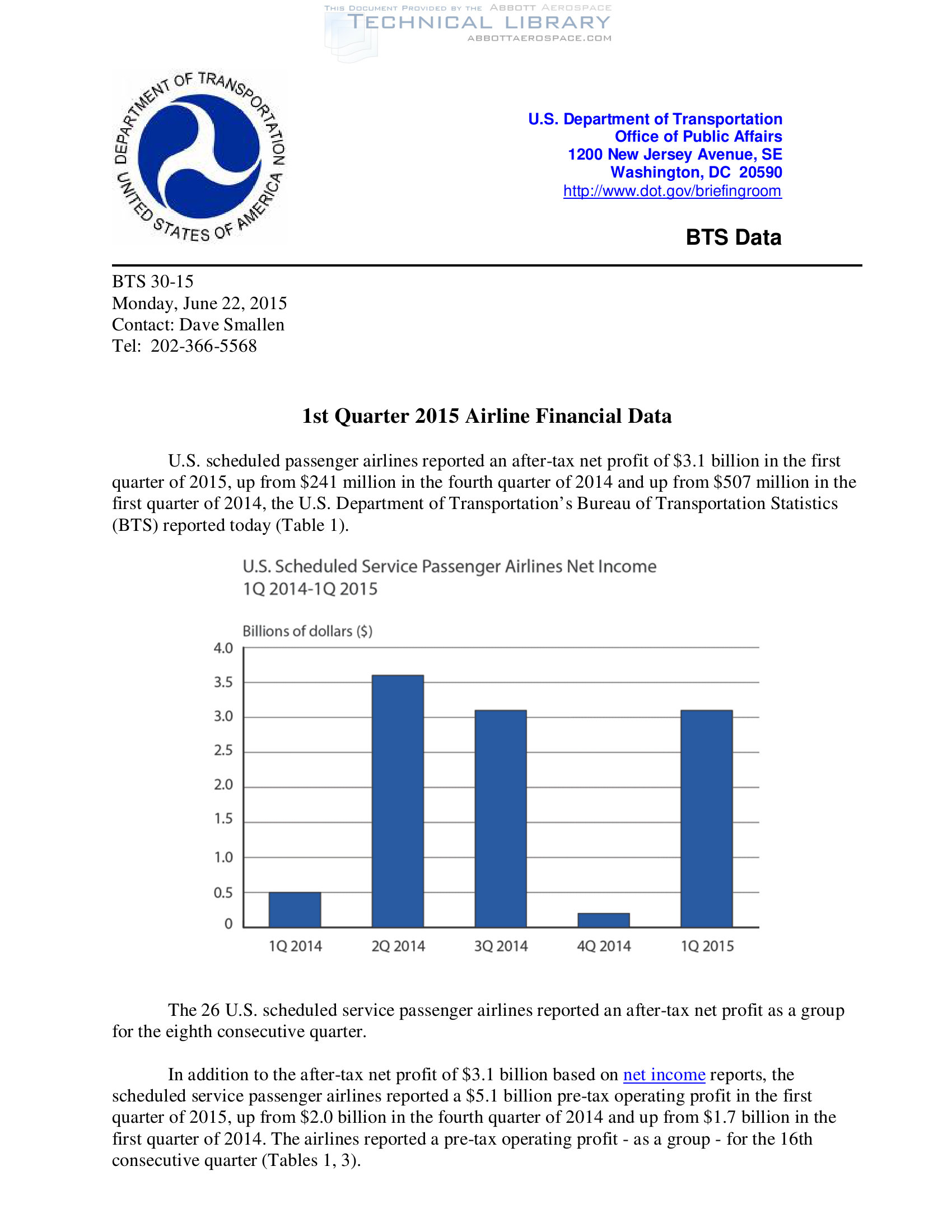 THIS DOCUMENT PROVIDED BY THE ABBOTT AEROSPACE
TECHNICAL LIBRARY
ABBOTTAEROSPACE.COM

DEPARTMENT OF TRANSPORTATION
UNITED STATES OF AMERICA

U.S. Department of Transportation
Office of Public Affairs
1200 New Jersey Avenue, SE
Washington, DC 20590
http://www.dot.gov/briefingroom

BTS Data

BTS 30-15
Monday, June 22, 2015
Contact: Dave Smallen
Tel: 202-366-5568

1st Quarter 2015 Airline Financial Data

U.S. scheduled passenger airlines reported an after-tax net profit of \$3.1 billion in the first quarter of 2015, up from \$241 million in the fourth quarter of 2014 and up from \$507 million in the first quarter of 2014, the U.S. Department of Transportation's Bureau of Transportation Statistics (BTS) reported today (Table 1).

U.S. Scheduled Service Passenger Airlines Net Income
1Q 2014-1Q 2015

Billions of dollars (\$)
4.0
3.5
3.0
2.5
2.0
1.5
1.0
0.5
0
1Q 2014
2Q 2014
3Q 2014
4Q 2014
1Q 2015

The 26 U.S. scheduled service passenger airlines reported an after-tax net profit as a group for the eighth consecutive quarter.

In addition to the after-tax net profit of \$3.1 billion based on net income reports, the scheduled service passenger airlines reported a \$5.1 billion pre-tax operating profit in the first quarter of 2015, up from \$2.0 billion in the fourth quarter of 2014 and up from \$1.7 billion in the first quarter of 2014. The airlines reported a pre-tax operating profit - as a group - for the 16th consecutive quarter (Tables 1, 3).